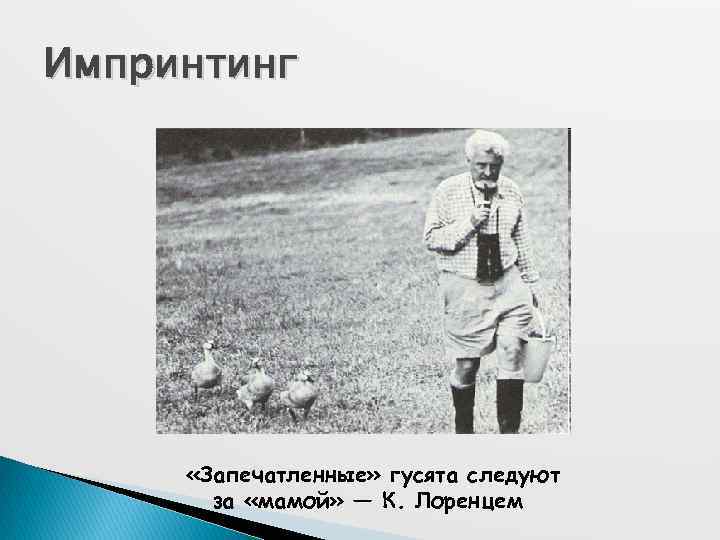 Импринтинг

«Запечатленные» гусята следуют за «мамой» — К. Лоренцем